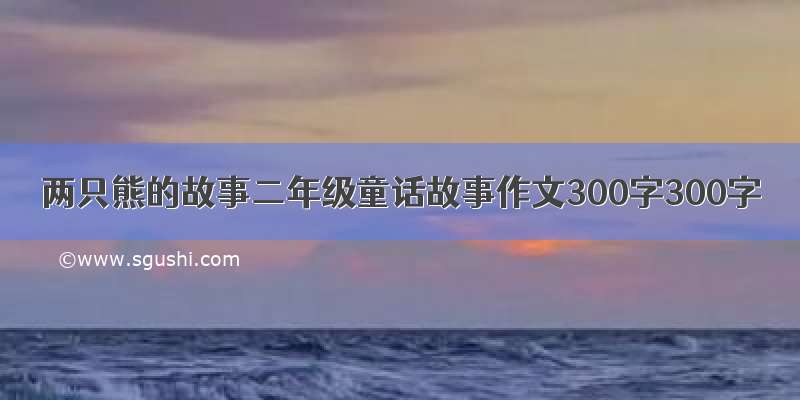 两只熊的故事二年级童话故事作文300字300字

©www.sgushi.com